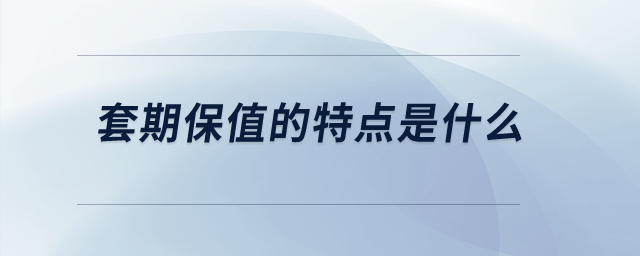 套期保值的特点是什么